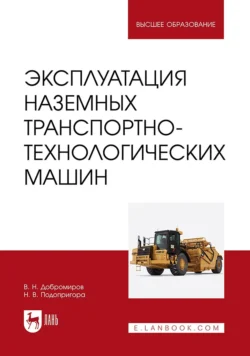 ВЫСШЕЕ ОБРАЗОВАНИЕ

ЭКСПЛУАТАЦИЯ НАЗЕМНЫХ ТРАНСПОРТНО-ТЕХНОЛОГИЧЕСКИХ МАШИН

В. Н. Добромиров
Н. В. Подопригора

ЛАНЬ

E.LANBOOK.COM